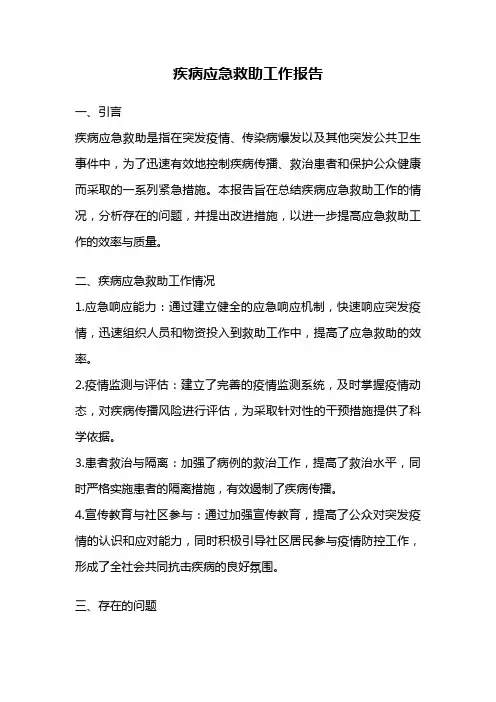 疾病应急救助工作报告

一、引言

疾病应急救助是指在突发疫情、传染病爆发以及其他突发公共卫生事件中，为了迅速有效地控制疾病传播、救治患者和保护公众健康而采取的一系列紧急措施。本报告旨在总结疾病应急救助工作的情况，分析存在的问题，并提出改进措施，以进一步提高应急救助工作的效率与质量。

二、疾病应急救助工作情况

1.应急响应能力：通过建立健全的应急响应机制，快速响应突发疫情，迅速组织人员和物资投入到救助工作中，提高了应急救助的效率。

2.疫情监测与评估：建立了完善的疫情监测系统，及时掌握疫情动态，对疾病传播风险进行评估，为采取针对性的干预措施提供了科学依据。

3.患者救治与隔离：加强了病例的救治工作，提高了救治水平，同时严格实施患者的隔离措施，有效遏制了疾病传播。

4.宣传教育与社区参与：通过加强宣传教育，提高了公众对突发疫情的认识和应对能力，同时积极引导社区居民参与疫情防控工作，形成了全社会共同抗击疾病的良好氛围。

三、存在的问题